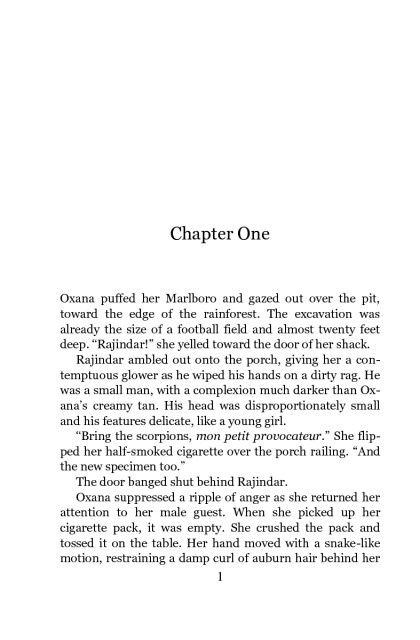 Chapter One

Oxana puffed her Marlboro and gazed out over the pit, toward the edge of the rainforest. The excavation was already the size of a football field and almost twenty feet deep. “Rajindar!” she yelled toward the door of her shack.

Rajindar ambled out onto the porch, giving her a contemptuous glower as he wiped his hands on a dirty rag. He was a small man, with a complexion much darker than Oxana’s creamy tan. His head was disproportionately small and his features delicate, like a young girl.

“Bring the scorpions, mon petit provocateur.” She flipped her half-smoked cigarette over the porch railing. “And the new specimen too.”

The door banged shut behind Rajindar.

Oxana suppressed a ripple of anger as she returned her attention to her male guest. When she picked up her cigarette pack, it was empty. She crushed the pack and tossed it on the table. Her hand moved with a snake-like motion, restraining a damp curl of auburn hair behind her

1